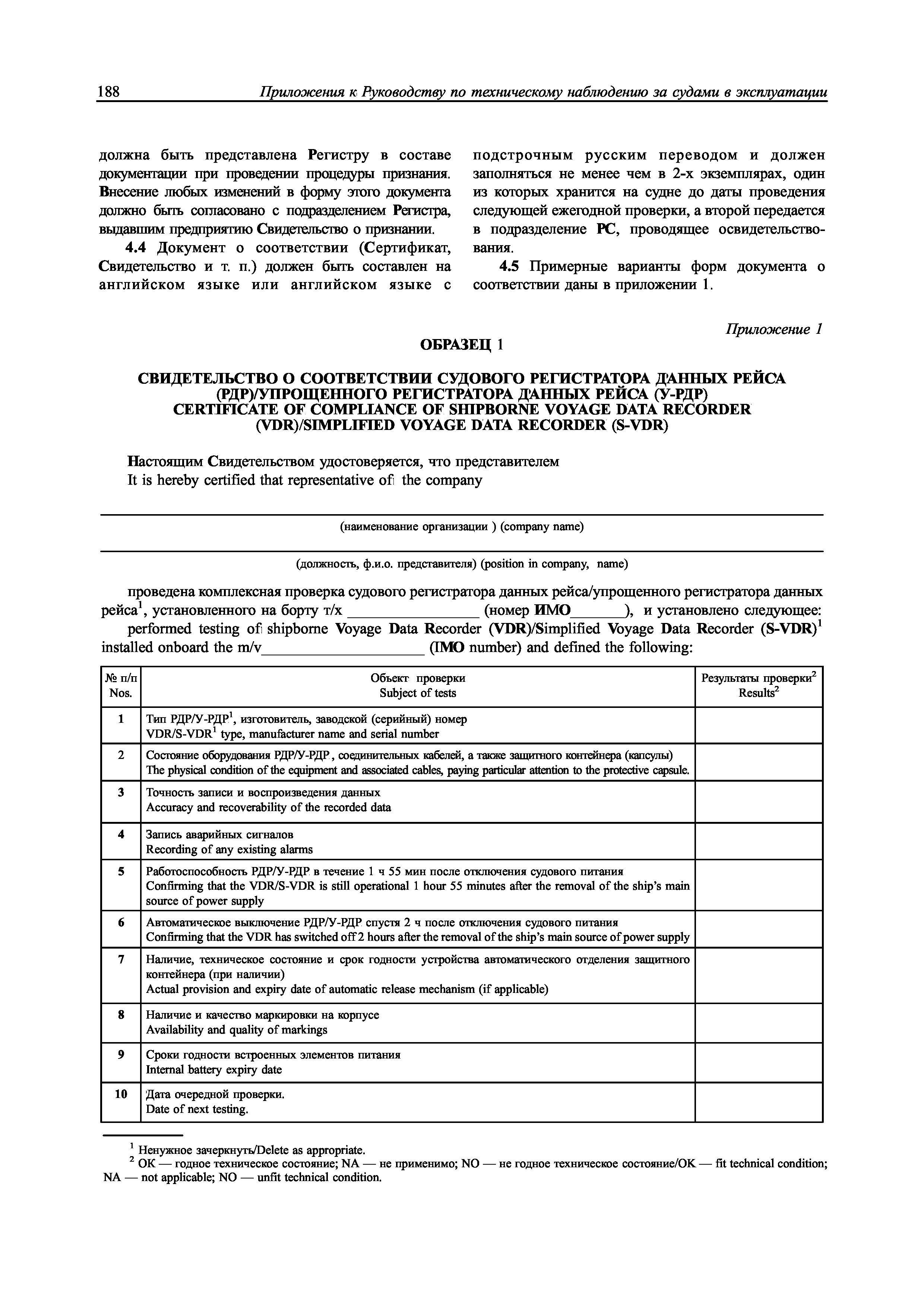 188 Приложения к Руководству по техническому наблюдению за судами в эксплуатации

должна быть представлена Регистру в составе документации при проведении процедуры признания. Внесение любых изменений в форму этого документа должно быть согласовано с подразделением Регистра, выдавшим предприятию Свидетельство о признании.

4.4 Документ о соответствии (Сертификат, Свидетельство и т. п.) должен быть составлен на английском языке или английском языке с подстрочным русским переводом и должен заполняться не менее чем в 2-х экземплярах, один из которых хранится на судне до даты проведения следующей ежегодной проверки, а второй передается в подразделение РС, проводящее освидетельствования.

4.5 Примерные варианты форм документа о соответствии даны в приложении 1.

Приложение 1

ОБРАЗЕЦ 1

СВИДЕТЕЛЬСТВО О СООТВЕТСТВИИ СУДОВОГО РЕГИСТРАТОРА ДАННЫХ РЕЙСА (РДР)/УПРОЩЕННОГО РЕГИСТРАТОРА ДАННЫХ РЕЙСА (У-РДР)
CERTIFICATE OF COMPLIANCE OF SHIPBORNE VOYAGE DATA RECORDER (VDR)/SIMPLIFIED VOYAGE DATA RECORDER (S-VDR)

Настоящим Свидетельством удостоверяется, что представителем
It is hereby certified that representative of the company

(наименование организации ) (company name)

(должность, ф.и.о. представителя) (position in company, name)

проведена комплексная проверка судового регистратора данных рейса/упрощенного регистратора данных рейса$^1$, установленного на борту т/х ________________ (номер ИМО_______), и установлено следующее:
performed testing of shipborne Voyage Data Recorder (VDR)/Simplified Voyage Data Recorder (S-VDR)$^1$ installed onboard the m/v____________________ (IMO number) and defined the following:

| № п/п Nos. | Объект проверки Subject of tests | Результаты проверки$^2$ Results$^2$ |
|---|---|---|
| 1 | Тип РДР/У-РДР$^1$, изготовитель, заводской (серийный) номер VDR/S-VDR$^1$ type, manufacturer name and serial number | |
| 2 | Состояние оборудования РДР/У-РДР, соединительных кабелей, а также защитного контейнера (капсулы) The physical condition of the equipment and associated cables, paying particular attention to the protective capsule. | |
| 3 | Точность записи и воспроизведения данных Accuracy and recoverability of the recorded data | |
| 4 | Запись аварийных сигналов Recording of any existing alarms | |
| 5 | Работоспособность РДР/У-РДР в течение 1 ч 55 мин после отключения судового питания Confirming that the VDR/S-VDR is still operational 1 hour 55 minutes after the removal of the ship's main source of power supply | |
| 6 | Автоматическое выключение РДР/У-РДР спустя 2 ч после отключения судового питания Confirming that the VDR has switched off 2 hours after the removal of the ship's main source of power supply | |
| 7 | Наличие, техническое состояние и срок годности устройства автоматического отделения защитного контейнера (при наличии) Actual provision and expiry date of automatic release mechanism (if applicable) | |
| 8 | Наличие и качество маркировки на корпусе Availability and quality of markings | |
| 9 | Сроки годности встроенных элементов питания Internal battery expiry date | |
| 10 | Дата очередной проверки. Date of next testing. | |

$^1$ Ненужное зачеркнуть/Delete as appropriate.
$^2$ OK — годное техническое состояние; NA — не применимо; NO — не годное техническое состояние/OK — fit technical condition; NA — not applicable; NO — unfit technical condition.